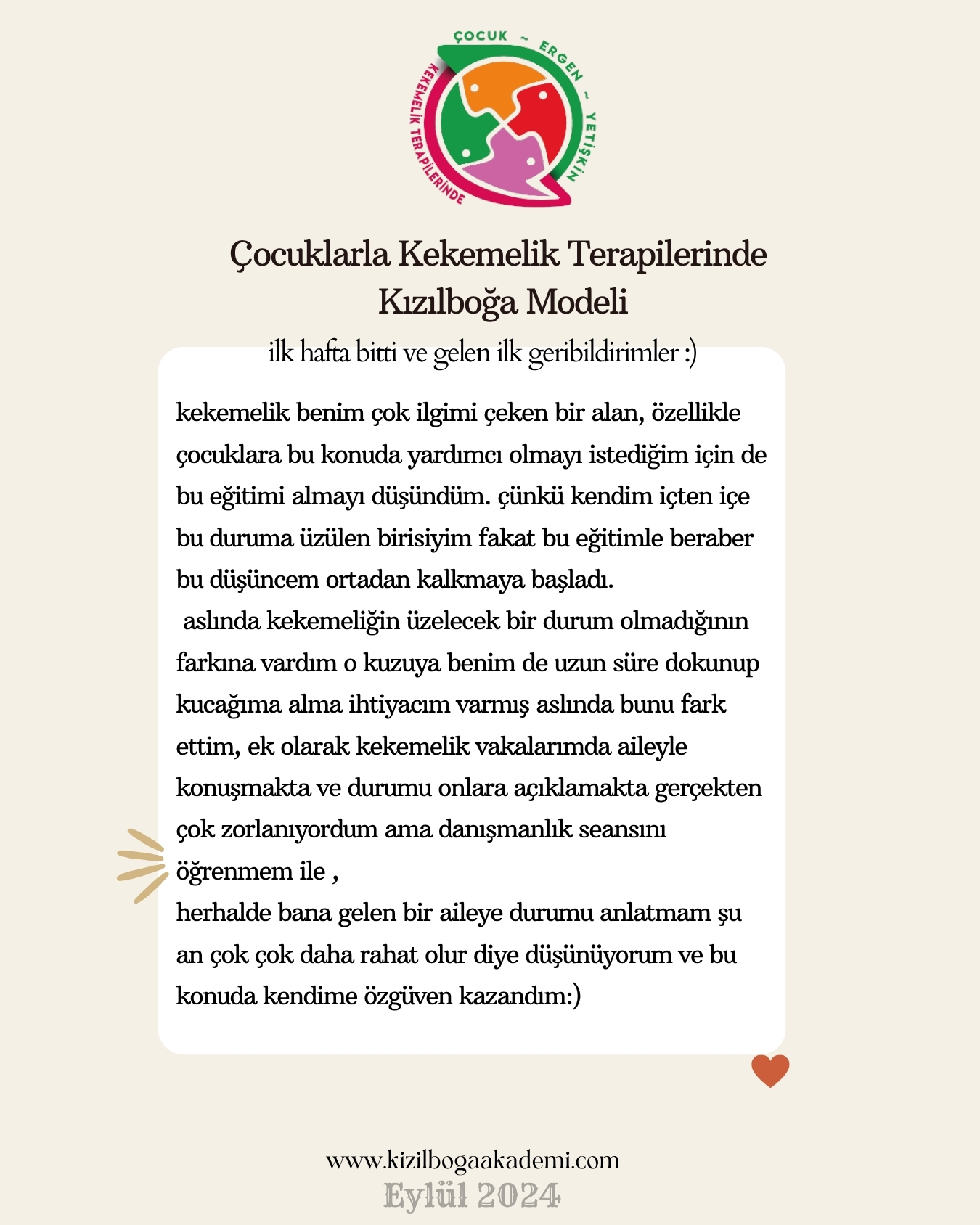 ÇOCUK ~ ERGEN ~ YETİŞKİN
KEKEMELİK TERAPİLERİNDE

Çocuklarla Kekemelik Terapilerinde Kızılboğa Modeli

ilk hafta bitti ve gelen ilk geribildirimler :)

kekemelik benim çok ilgimi çeken bir alan, özellikle çocuklara bu konuda yardımcı olmayı istediğim için de bu eğitimi almayı düşündüm. çünkü kendim içten içe bu duruma üzülen birisiyim fakat bu eğitimle beraber bu düşüncem ortadan kalkmaya başladı.
aslında kekemeliğin üzelecek bir durum olmadığının farkına vardım o kuzuya benim de uzun süre dokunup kucağıma alma ihtiyacım varmış aslında bunu fark ettim, ek olarak kekemelik vakalarımda aileyle konuşmakta ve durumu onlara açıklamakta gerçekten çok zorlanıyordum ama danışmanlık seansını öğrenmem ile ,
herhalde bana gelen bir aileye durumu anlatmam şu an çok çok daha rahat olur diye düşünüyorum ve bu konuda kendime özgüven kazandım:)

www.kizilbogaakademi.com
Eylül 2024